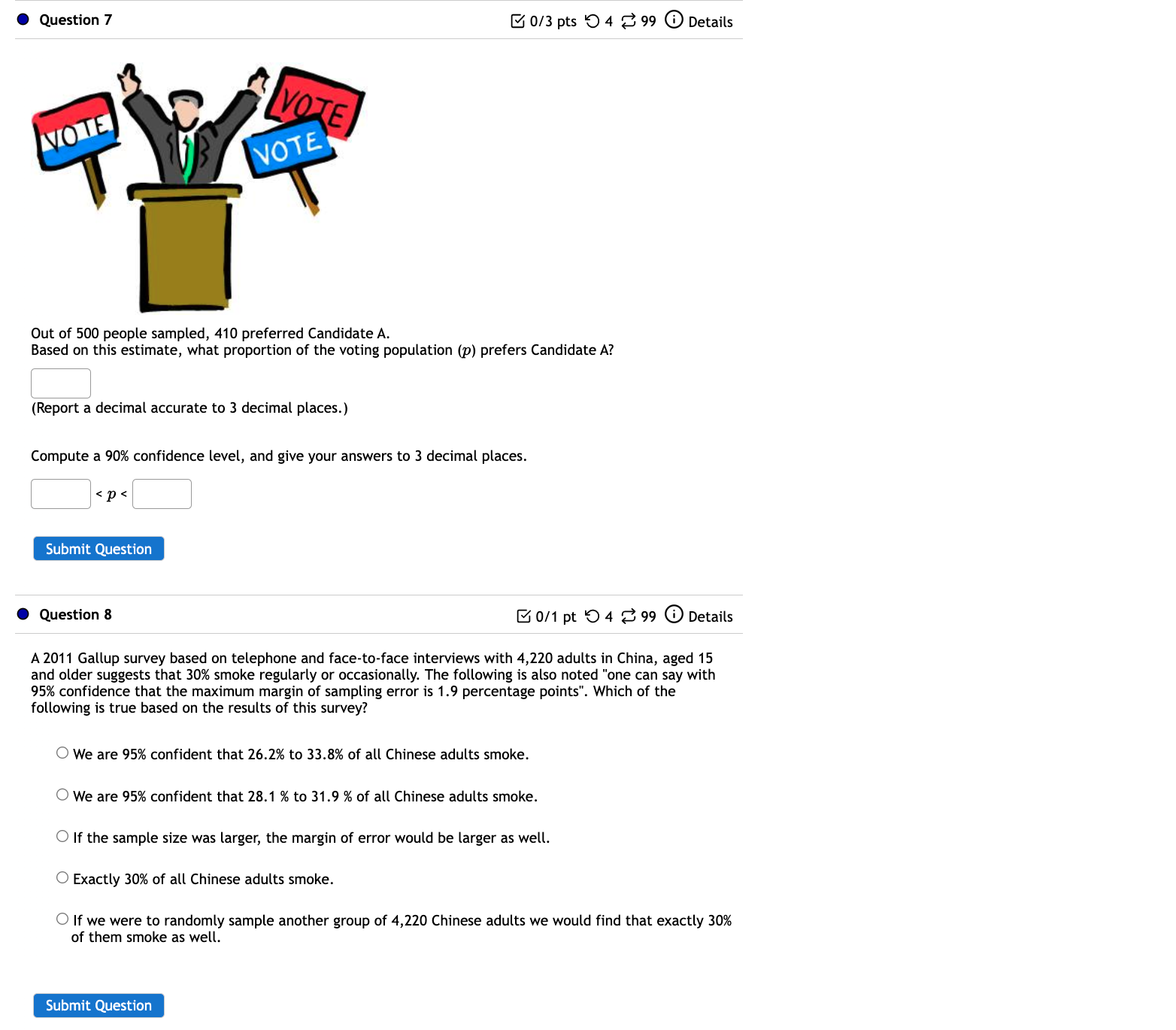 Question 7

0/3 pts 4 99 Details

VOTE

VOTE

VOTE

Out of 500 people sampled, 410 preferred Candidate A.
Based on this estimate, what proportion of the voting population ($p$) prefers Candidate A?

(Report a decimal accurate to 3 decimal places.)

Compute a 90% confidence level, and give your answers to 3 decimal places.

$< p <$

Submit Question

Question 8

0/1 pt 4 99 Details

A 2011 Gallup survey based on telephone and face-to-face interviews with 4,220 adults in China, aged 15 and older suggests that 30% smoke regularly or occasionally. The following is also noted "one can say with 95% confidence that the maximum margin of sampling error is 1.9 percentage points". Which of the following is true based on the results of this survey?

We are 95% confident that 26.2% to 33.8% of all Chinese adults smoke.

We are 95% confident that 28.1 % to 31.9 % of all Chinese adults smoke.

If the sample size was larger, the margin of error would be larger as well.

Exactly 30% of all Chinese adults smoke.

If we were to randomly sample another group of 4,220 Chinese adults we would find that exactly 30% of them smoke as well.

Submit Question